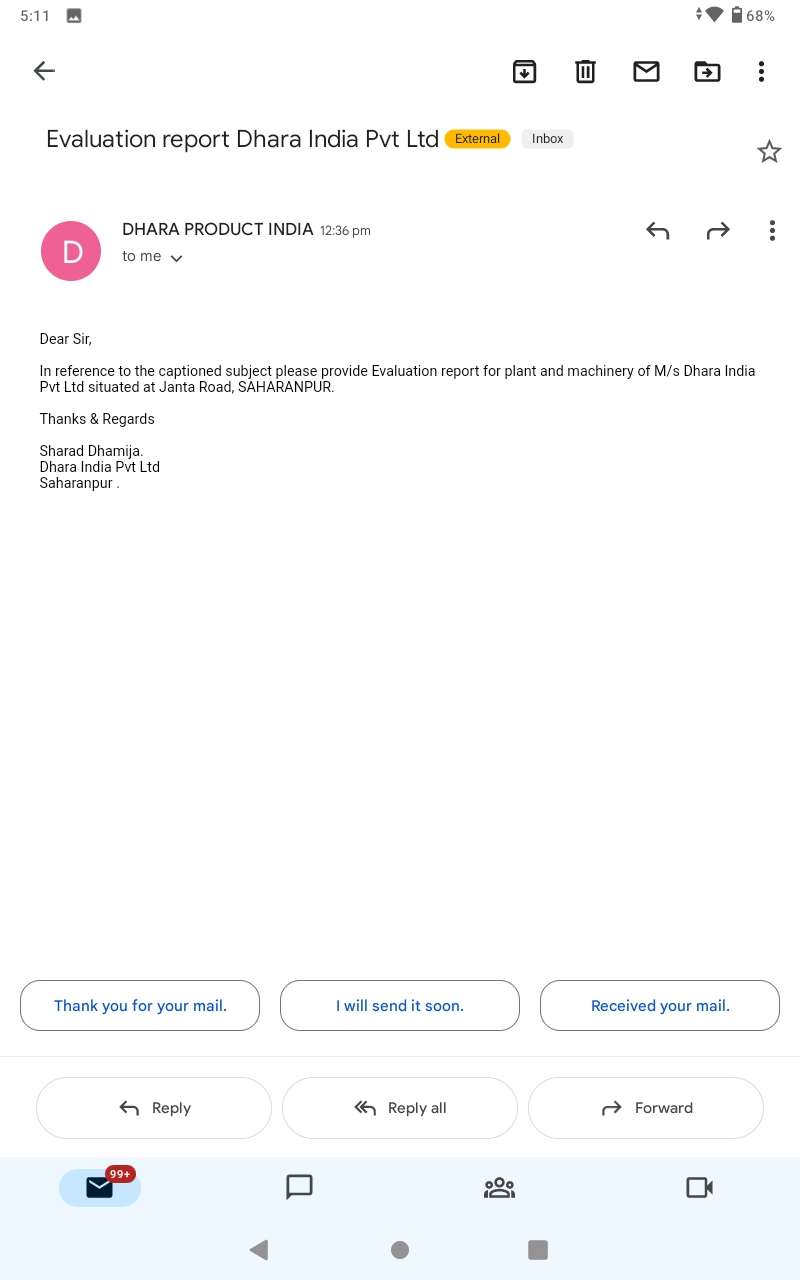 5:11

68%

Evaluation report Dhara India Pvt Ltd External Inbox

D

DHARA PRODUCT INDIA 12:36 pm
to me

Dear Sir,

In reference to the captioned subject please provide Evaluation report for plant and machinery of M/s Dhara India Pvt Ltd situated at Janta Road, SAHARANPUR.

Thanks & Regards

Sharad Dhamija.
Dhara India Pvt Ltd
Saharanpur .

Thank you for your mail.

I will send it soon.

Received your mail.

Reply

Reply all

Forward

99+